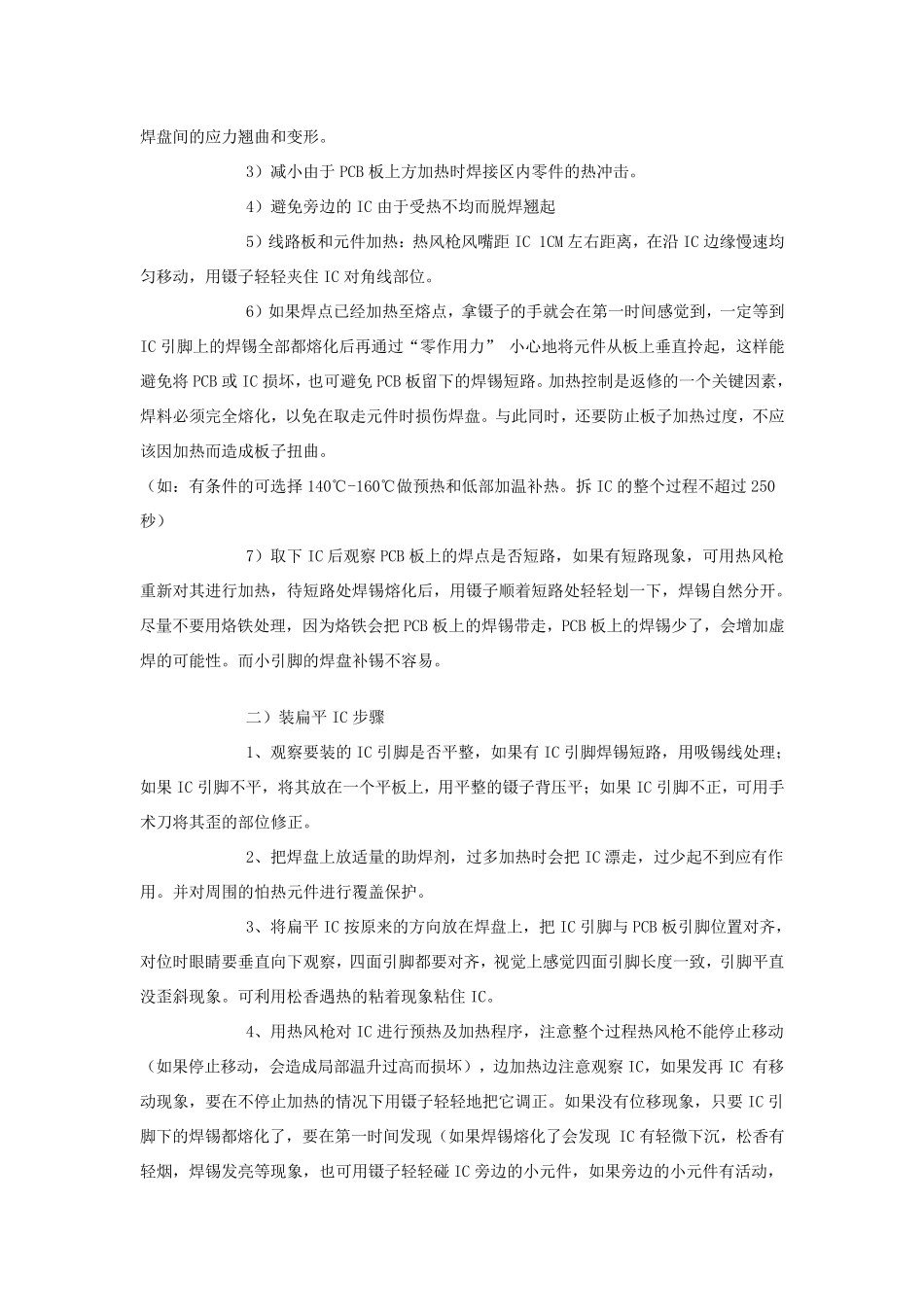 焊盘间的应力翘曲和变形。

3）减小由于 PCB 板上方加热时焊接区内零件的热冲击。

4）避免旁边的 IC 由于受热不均而脱焊翘起

5）线路板和元件加热：热风枪风嘴距 IC 1CM 左右距离，在沿 IC 边缘慢速均匀移动，用镊子轻轻夹住 IC 对角线部位。

6）如果焊点已经加热至熔点，拿镊子的手就会在第一时间感觉到，一定等到 IC 引脚上的焊锡全部都熔化后再通过“零作用力” 小心地将元件从板上垂直拎起，这样能避免将 PCB 或 IC 损坏，也可避免 PCB 板留下的焊锡短路。加热控制是返修的一个关键因素，焊料必须完全熔化，以免在取走元件时损伤焊盘。与此同时，还要防止板子加热过度，不应该因加热而造成板子扭曲。
（如：有条件的可选择 140℃-160℃做预热和低部加温补热。拆 IC 的整个过程不超过 250 秒）

7）取下 IC 后观察 PCB 板上的焊点是否短路，如果有短路现象，可用热风枪重新对其进行加热，待短路处焊锡熔化后，用镊子顺着短路处轻轻划一下，焊锡自然分开。尽量不要用烙铁处理，因为烙铁会把 PCB 板上的焊锡带走，PCB 板上的焊锡少了，会增加虚焊的可能性。而小引脚的焊盘补锡不容易。

二）装扁平 IC 步骤

1、观察要装的 IC 引脚是否平整，如果有 IC 引脚焊锡短路，用吸锡线处理；如果 IC 引脚不平，将其放在一个平板上，用平整的镊子背压平；如果 IC 引脚不正，可用手术刀将其歪的部位修正。

2、把焊盘上放适量的助焊剂，过多加热时会把 IC 漂走，过少起不到应有作用。并对周围的怕热元件进行覆盖保护。

3、将扁平 IC 按原来的方向放在焊盘上，把 IC 引脚与 PCB 板引脚位置对齐，对位时眼睛要垂直向下观察，四面引脚都要对齐，视觉上感觉四面引脚长度一致，引脚平直没歪斜现象。可利用松香遇热的粘着现象粘住 IC。

4、用热风枪对 IC 进行预热及加热程序，注意整个过程热风枪不能停止移动（如果停止移动，会造成局部温升过高而损坏），边加热边注意观察 IC，如果发再 IC 有移动现象，要在不停止加热的情况下用镊子轻轻地把它调正。如果没有位移现象，只要 IC 引脚下的焊锡都熔化了，要在第一时间发现（如果焊锡熔化了会发现 IC 有轻微下沉，松香有轻烟，焊锡发亮等现象，也可用镊子轻轻碰 IC 旁边的小元件，如果旁边的小元件有活动，